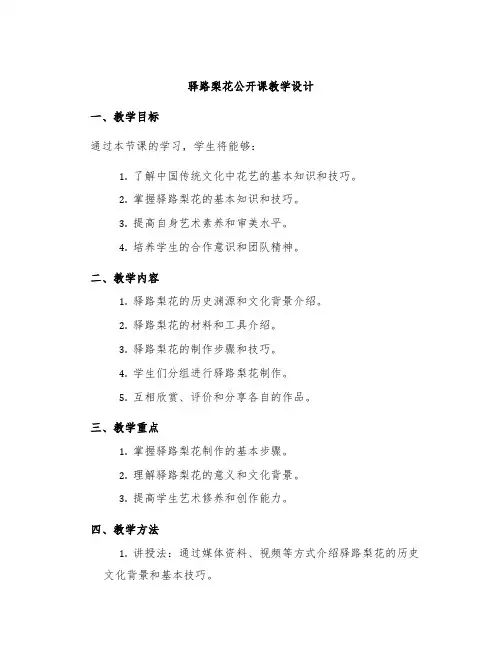 驿路梨花公开课教学设计

一、教学目标

通过本节课的学习，学生将能够：

1. 了解中国传统文化中花艺的基本知识和技巧。

2. 掌握驿路梨花的基本知识和技巧。

3. 提高自身艺术素养和审美水平。

4. 培养学生的合作意识和团队精神。

二、教学内容

1. 驿路梨花的历史渊源和文化背景介绍。

2. 驿路梨花的材料和工具介绍。

3. 驿路梨花的制作步骤和技巧。

4. 学生们分组进行驿路梨花制作。

5. 互相欣赏、评价和分享各自的作品。

三、教学重点

1. 掌握驿路梨花制作的基本步骤。

2. 理解驿路梨花的意义和文化背景。

3. 提高学生艺术修养和创作能力。

四、教学方法

1. 讲授法：通过媒体资料、视频等方式介绍驿路梨花的历史文化背景和基本技巧。